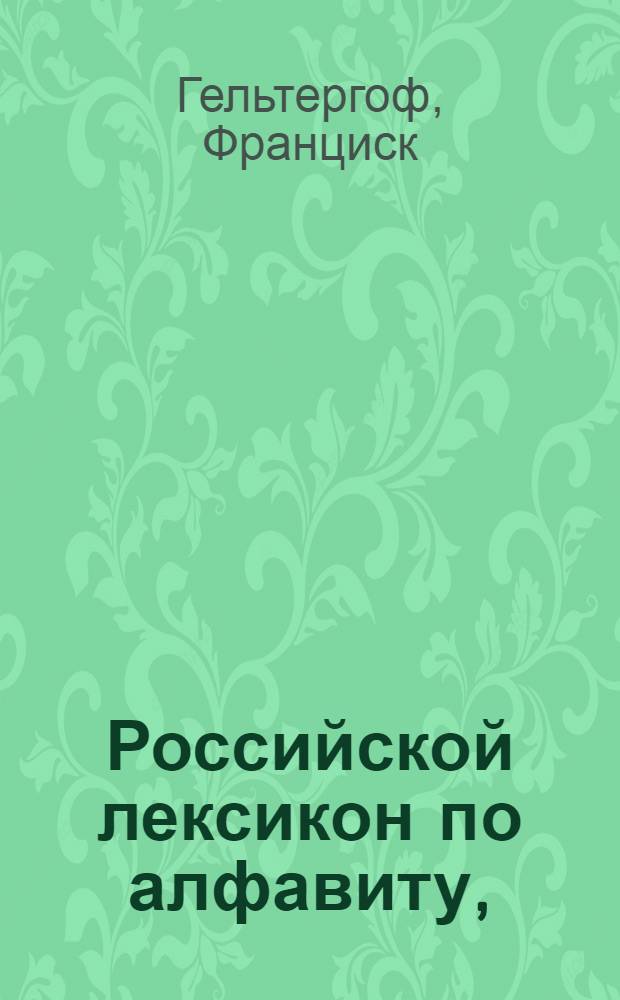 Гельтергоф, Франциск

Российской лексикон по алфавиту,